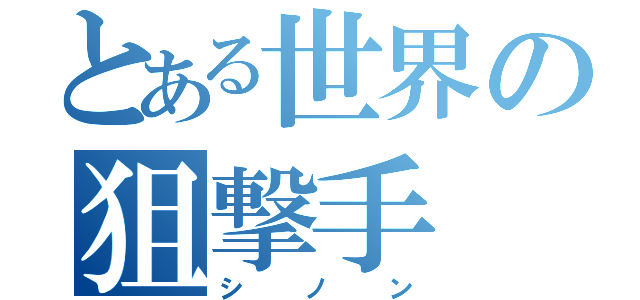 とある世界の狙撃手
シノン